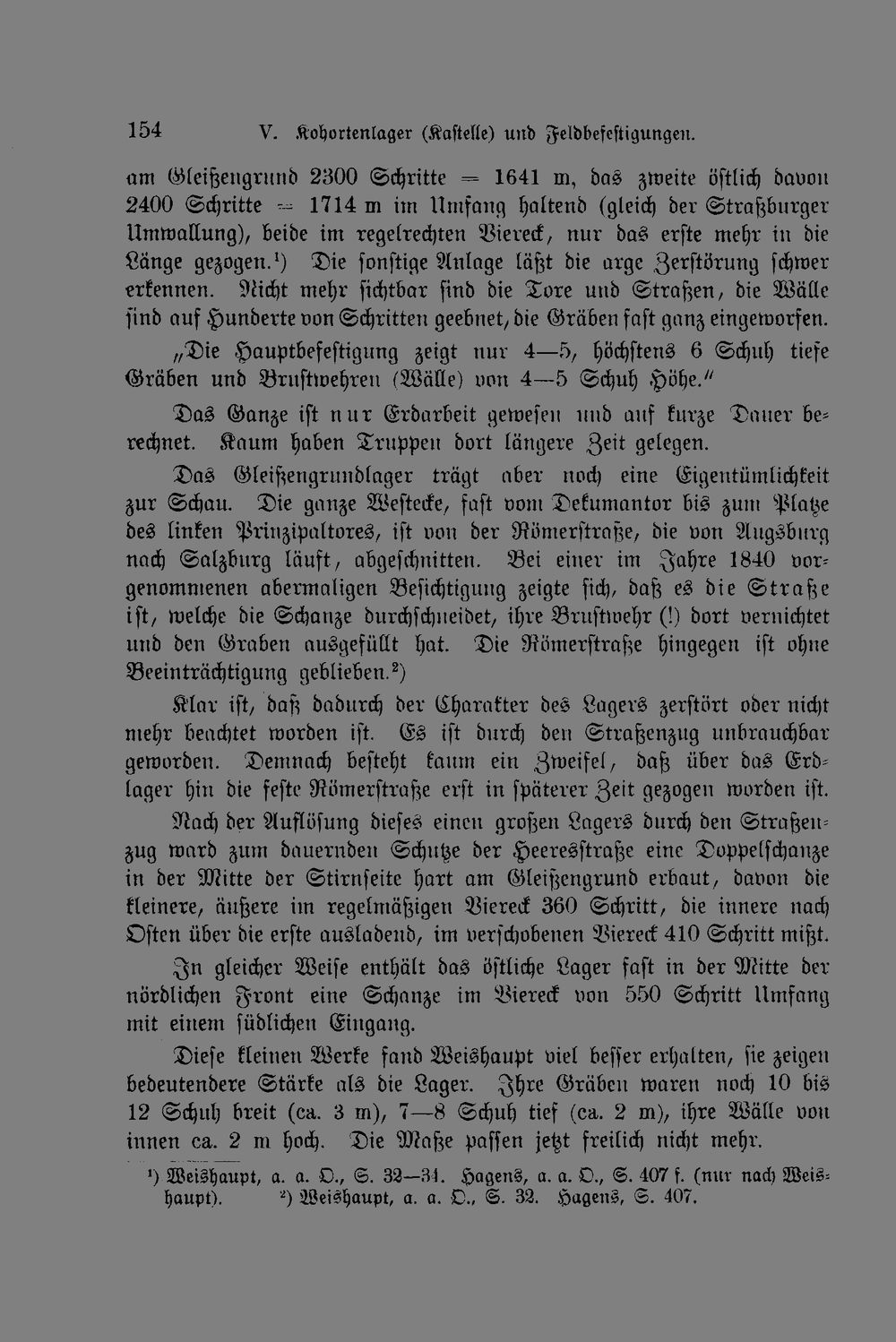 154 V. Kohortenlager (Kastelle) und Feldbefestigungen.

am Gleißengrund 2300 Schritte = 1641 m, das zweite östlich davon 2400 Schritte = 1714 m im Umfang haltend (gleich der Straßburger Umwallung), beide im regelrechten Viereck, nur das erste mehr in die Länge gezogen.$^{1}$) Die sonstige Anlage läßt die arge Zerstörung schwer erkennen. Nicht mehr sichtbar sind die Tore und Straßen, die Wälle sind auf Hunderte von Schritten geebnet, die Gräben fast ganz eingeworfen.

„Die Hauptbefestigung zeigt nur 4—5, höchstens 6 Schuh tiefe Gräben und Brustwehren (Wälle) von 4—5 Schuh Höhe."

Das Ganze ist nur Erdarbeit gewesen und auf kurze Dauer berechnet. Kaum haben Truppen dort längere Zeit gelegen.

Das Gleißengrundlager trägt aber noch eine Eigentümlichkeit zur Schau. Die ganze Westecke, fast vom Dekumantor bis zum Platze des linken Prinzipaltores, ist von der Römerstraße, die von Augsburg nach Salzburg läuft, abgeschnitten. Bei einer im Jahre 1840 vorgenommenen abermaligen Besichtigung zeigte sich, daß es die Straße ist, welche die Schanze durchschneidet, ihre Brustwehr (!) dort vernichtet und den Graben ausgefüllt hat. Die Römerstraße hingegen ist ohne Beeinträchtigung geblieben.$^{2}$)

Klar ist, daß dadurch der Charakter des Lagers zerstört oder nicht mehr beachtet worden ist. Es ist durch den Straßenzug unbrauchbar geworden. Demnach besteht kaum ein Zweifel, daß über das Erdlager hin die feste Römerstraße erst in späterer Zeit gezogen worden ist.

Nach der Auflösung dieses einen großen Lagers durch den Straßenzug ward zum dauernden Schutze der Heeresstraße eine Doppelschanze in der Mitte der Stirnseite hart am Gleißengrund erbaut, davon die kleinere, äußere im regelmäßigen Viereck 360 Schritt, die innere nach Osten über die erste ausladend, im verschobenen Viereck 410 Schritt mißt.

In gleicher Weise enthält das östliche Lager fast in der Mitte der nördlichen Front eine Schanze im Viereck von 550 Schritt Umfang mit einem südlichen Eingang.

Diese kleinen Werke fand Weishaupt viel besser erhalten, sie zeigen bedeutendere Stärke als die Lager. Ihre Gräben waren noch 10 bis 12 Schuh breit (ca. 3 m), 7—8 Schuh tief (ca. 2 m), ihre Wälle von innen ca. 2 m hoch. Die Maße passen jetzt freilich nicht mehr.

$^{1}$) Weishaupt, a. a. O., S. 32—34. Hagens, a. a. O., S. 407 f. (nur nach Weishaupt). $^{2}$) Weishaupt, a. a. O., S. 32. Hagens, S. 407.